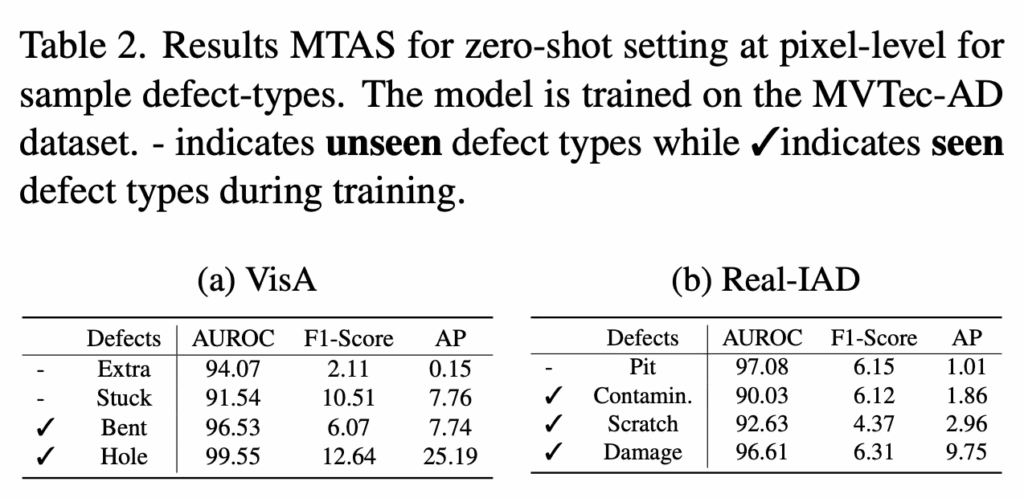 Table 2. Results MTAS for zero-shot setting at pixel-level for sample defect-types. The model is trained on the MVTec-AD dataset. - indicates **unseen** defect types while ✓indicates **seen** defect types during training.

(a) VisA

| | Defects | AUROC | F1-Score | AP |
|---|---|---|---|---|
| - | Extra | 94.07 | 2.11 | 0.15 |
| - | Stuck | 91.54 | 10.51 | 7.76 |
| ✓ | Bent | 96.53 | 6.07 | 7.74 |
| ✓ | Hole | 99.55 | 12.64 | 25.19 |

(b) Real-IAD

| | Defects | AUROC | F1-Score | AP |
|---|---|---|---|---|
| - | Pit | 97.08 | 6.15 | 1.01 |
| ✓ | Contamin. | 90.03 | 6.12 | 1.86 |
| ✓ | Scratch | 92.63 | 4.37 | 2.96 |
| ✓ | Damage | 96.61 | 6.31 | 9.75 |